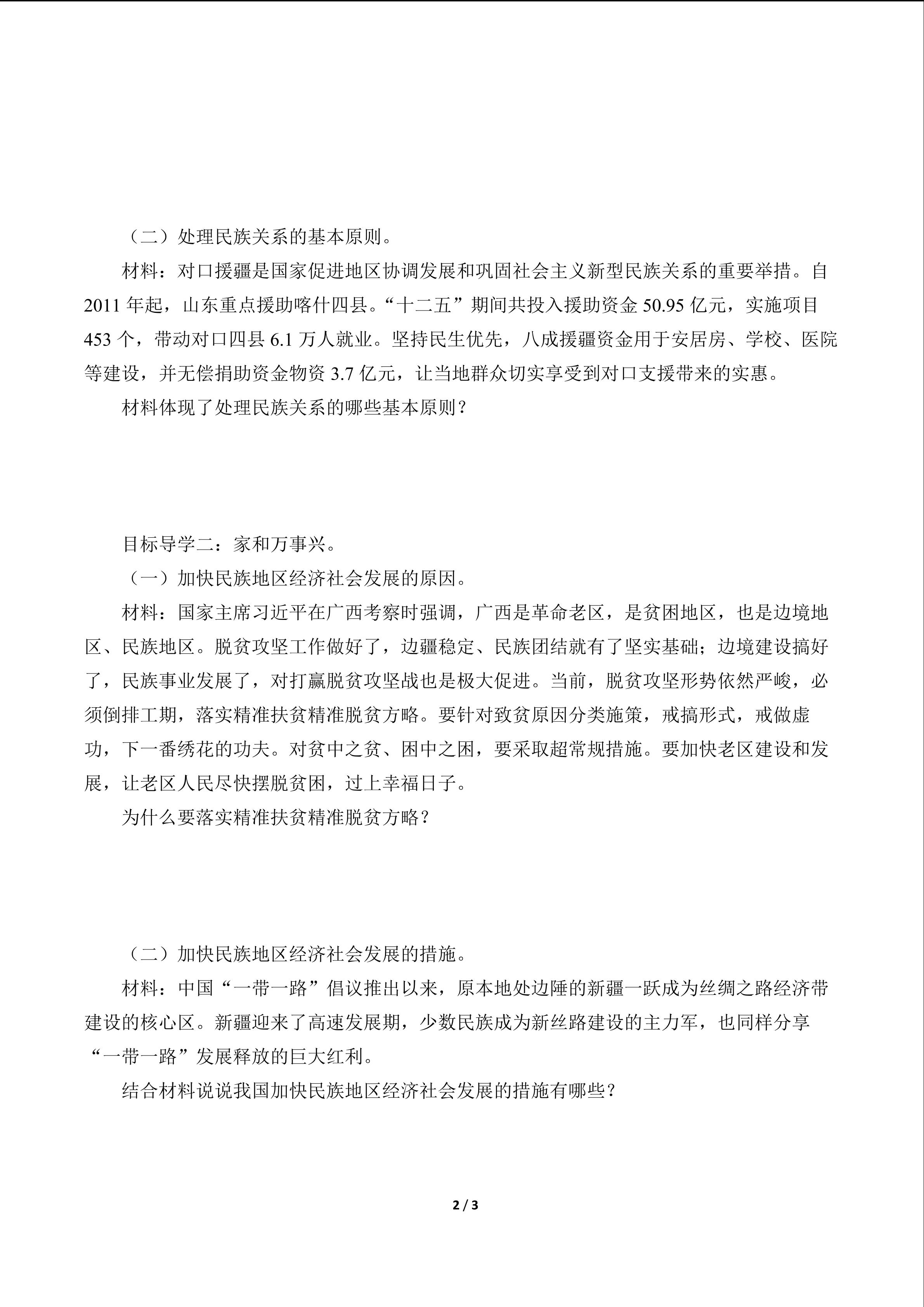 （二）处理民族关系的基本原则。

材料：对口援疆是国家促进地区协调发展和巩固社会主义新型民族关系的重要举措。自2011年起，山东重点援助喀什四县。“十二五”期间共投入援助资金50.95亿元，实施项目453个，带动对口四县6.1万人就业。坚持民生优先，八成援疆资金用于安居房、学校、医院等建设，并无偿捐助资金物资3.7亿元，让当地群众切实享受到对口支援带来的实惠。

材料体现了处理民族关系的哪些基本原则？

目标导学二：家和万事兴。

（一）加快民族地区经济社会发展的原因。

材料：国家主席习近平在广西考察时强调，广西是革命老区，是贫困地区，也是边境地区、民族地区。脱贫攻坚工作做好了，边疆稳定、民族团结就有了坚实基础；边境建设搞好了，民族事业发展了，对打赢脱贫攻坚战也是极大促进。当前，脱贫攻坚形势依然严峻，必须倒排工期，落实精准扶贫精准脱贫方略。要针对致贫原因分类施策，戒搞形式，戒做虚功，下一番绣花的功夫。对贫中之贫、困中之困，要采取超常规措施。要加快老区建设和发展，让老区人民尽快摆脱贫困，过上幸福日子。

为什么要落实精准扶贫精准脱贫方略？

（二）加快民族地区经济社会发展的措施。

材料：中国“一带一路”倡议推出以来，原本地处边陲的新疆一跃成为丝绸之路经济带建设的核心区。新疆迎来了高速发展期，少数民族成为新丝路建设的主力军，也同样分享“一带一路”发展释放的巨大红利。

结合材料说说我国加快民族地区经济社会发展的措施有哪些？

2 / 3